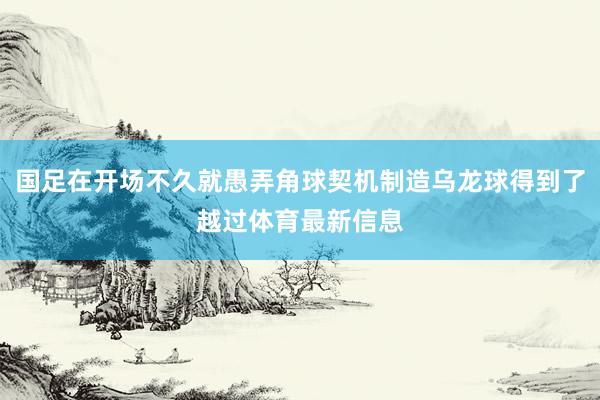 国足在开场不久就愚弄角球契机制造乌龙球得到了越过体育最新信息